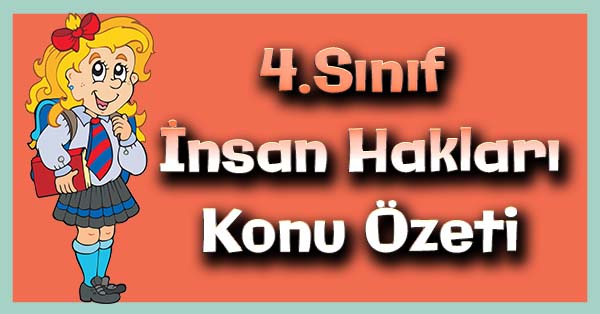 4.Sınıf
İnsan Hakları
Konu Özeti